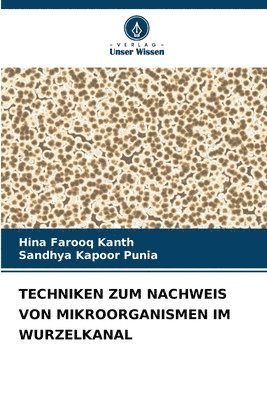 VERLAG
Unser Wissen

Hina Farooq Kanth
Sandhya Kapoor Punia

TECHNIKEN ZUM NACHWEIS VON MIKROORGANISMEN IM WURZELKANAL